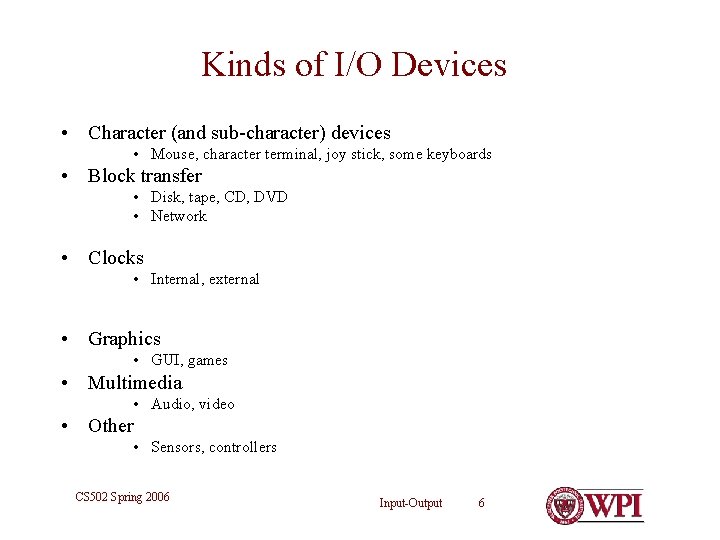 Kinds of I/O Devices

• Character (and sub-character) devices
• Mouse, character terminal, joy stick, some keyboards
• Block transfer
• Disk, tape, CD, DVD
• Network

• Clocks
• Internal, external

• Graphics
• GUI, games
• Multimedia
• Audio, video
• Other
• Sensors, controllers

CS502 Spring 2006

Input-Output 6

WPI